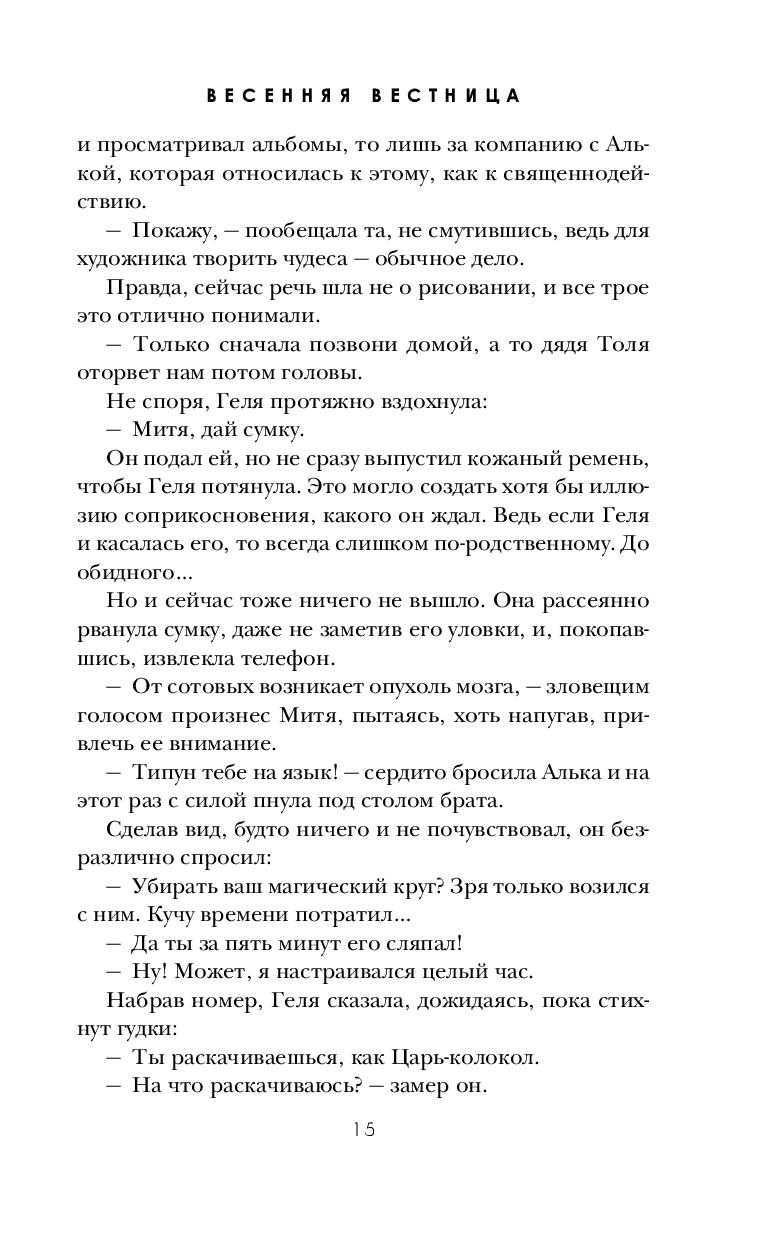 ВЕСЕННЯЯ ВЕСТНИЦА

и просматривал альбомы, то лишь за компанию с Алькой, которая относилась к этому, как к священнодействию.

— Покажу, — пообещала та, не смутившись, ведь для художника творить чудеса — обычное дело.

Правда, сейчас речь шла не о рисовании, и все трое это отлично понимали.

— Только сначала позвони домой, а то дядя Толя оторвет нам потом головы.

Не споря, Геля протяжно вздохнула:

— Митя, дай сумку.

Он подал ей, но не сразу выпустил кожаный ремень, чтобы Геля потянула. Это могло создать хотя бы иллюзию соприкосновения, какого он ждал. Ведь если Геля и касалась его, то всегда слишком по-родственному. До обидного...

Но и сейчас тоже ничего не вышло. Она рассеянно рванула сумку, даже не заметив его уловки, и, покопавшись, извлекла телефон.

— От сотовых возникает опухоль мозга, — зловещим голосом произнес Митя, пытаясь, хоть напугав, привлечь ее внимание.

— Типун тебе на язык! — сердито бросила Алька и на этот раз с силой пнула под столом брата.

Сделав вид, будто ничего и не почувствовал, он безразлично спросил:

— Убирать ваш магический круг? Зря только возился с ним. Кучу времени потратил...

— Да ты за пять минут его сляпал!

— Ну! Может, я настраивался целый час.

Набрав номер, Геля сказала, дожидаясь, пока стихнут гудки:

— Ты раскачиваешься, как Царь-колокол.

— На что раскачиваюсь? — замер он.

15